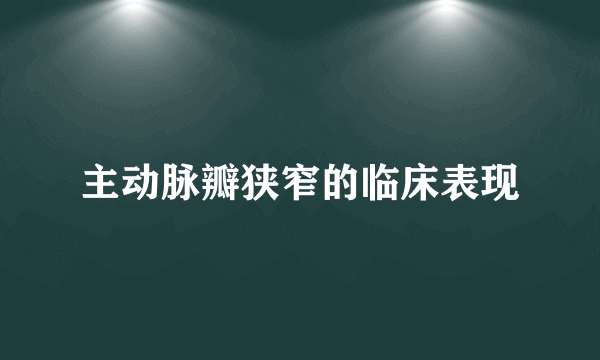 主动脉瓣狭窄的临床表现